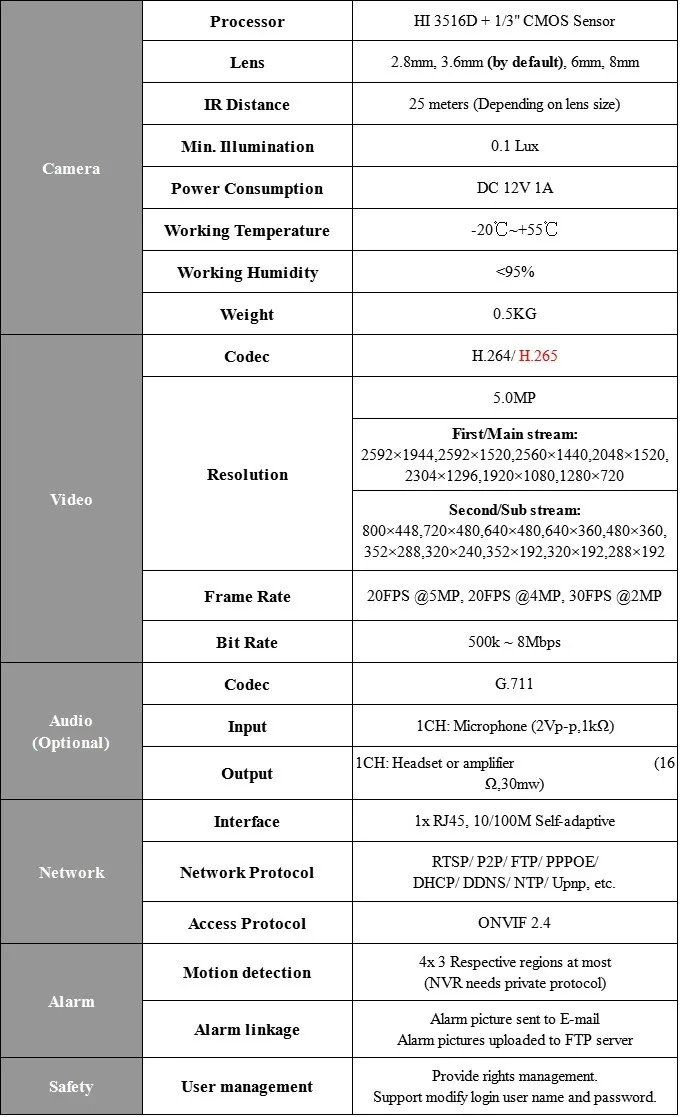 | Camera | Processor | HI 3516D + 1/3" CMOS Sensor |
|---|---|---|
|  | Lens | 2.8mm, 3.6mm (by default), 6mm, 8mm |
|  | IR Distance | 25 meters (Depending on lens size) |
|  | Min. Illumination | 0.1 Lux |
|  | Power Consumption | DC 12V 1A |
|  | Working Temperature | -20℃~+55℃ |
|  | Working Humidity | <95% |
|  | Weight | 0.5KG |
| Video | Codec | H.264/ H.265 |
|  | Resolution | 5.0MP |
|  |  | First/Main stream: 2592×1944,2592×1520,2560×1440,2048×1520, 2304×1296,1920×1080,1280×720 |
|  |  | Second/Sub stream: 800×448,720×480,640×480,640×360,480×360, 352×288,320×240,352×192,320×192,288×192 |
|  | Frame Rate | 20FPS @5MP, 20FPS @4MP, 30FPS @2MP |
|  | Bit Rate | 500k ~ 8Mbps |
| Audio (Optional) | Codec | G.711 |
|  | Input | 1CH: Microphone (2Vp-p,1kΩ) |
|  | Output | 1CH: Headset or amplifier (16 Ω,30mw) |
| Network | Interface | 1x RJ45, 10/100M Self-adaptive |
|  | Network Protocol | RTSP/ P2P/ FTP/ PPPOE/ DHCP/ DDNS/ NTP/ Upnp, etc. |
|  | Access Protocol | ONVIF 2.4 |
| Alarm | Motion detection | 4x 3 Respective regions at most (NVR needs private protocol) |
|  | Alarm linkage | Alarm picture sent to E-mail Alarm pictures uploaded to FTP server |
| Safety | User management | Provide rights management. Support modify login user name and password. |